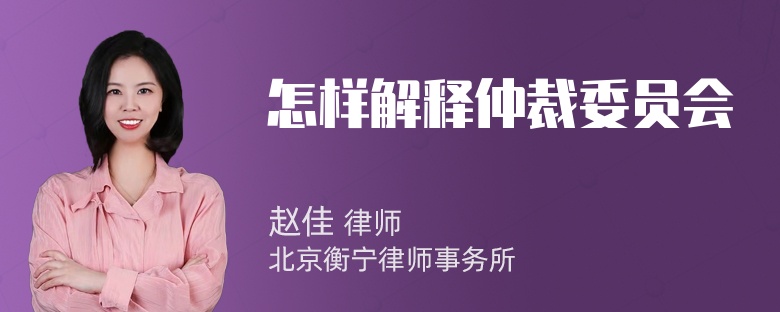 怎样解释仲裁委员会

赵佳 律师
北京衡宁律师事务所